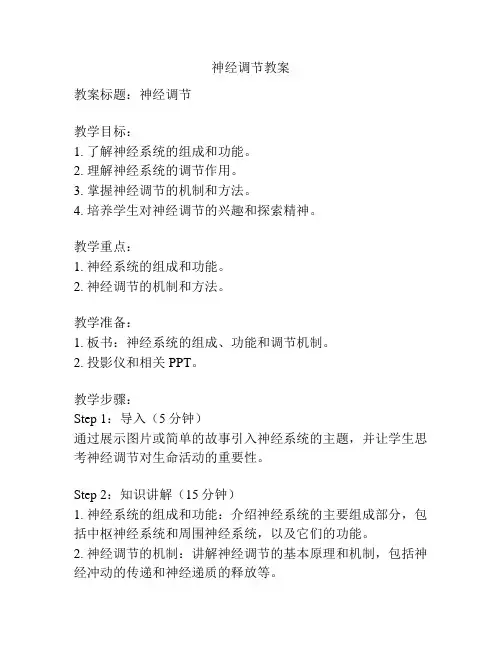 神经调节教案

教案标题：神经调节

教学目标：
1. 了解神经系统的组成和功能。
2. 理解神经系统的调节作用。
3. 掌握神经调节的机制和方法。
4. 培养学生对神经调节的兴趣和探索精神。

教学重点：
1. 神经系统的组成和功能。
2. 神经调节的机制和方法。

教学准备：
1. 板书：神经系统的组成、功能和调节机制。
2. 投影仪和相关 PPT。

教学步骤：
Step 1：导入（5 分钟）
通过展示图片或简单的故事引入神经系统的主题，并让学生思考神经调节对生命活动的重要性。

Step 2：知识讲解（15 分钟）
1. 神经系统的组成和功能：介绍神经系统的主要组成部分，包括中枢神经系统和周围神经系统，以及它们的功能。
2. 神经调节的机制：讲解神经调节的基本原理和机制，包括神经冲动的传递和神经递质的释放等。